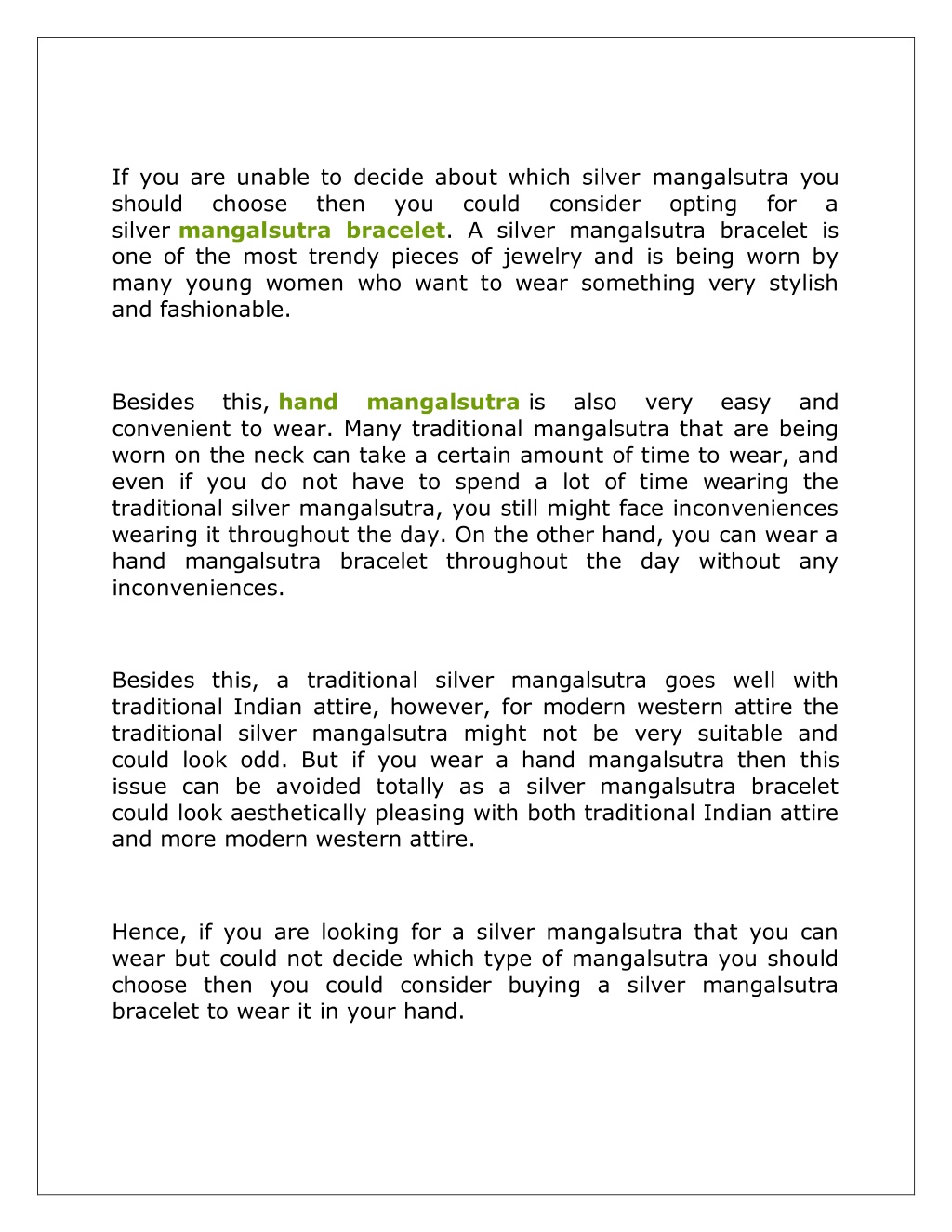 If you are unable to decide about which silver mangalsutra you should choose then you could consider opting for a silver mangalsutra bracelet. A silver mangalsutra bracelet is one of the most trendy pieces of jewelry and is being worn by many young women who want to wear something very stylish and fashionable.

Besides this, hand mangalsutra is also very easy and convenient to wear. Many traditional mangalsutra that are being worn on the neck can take a certain amount of time to wear, and even if you do not have to spend a lot of time wearing the traditional silver mangalsutra, you still might face inconveniences wearing it throughout the day. On the other hand, you can wear a hand mangalsutra bracelet throughout the day without any inconveniences.

Besides this, a traditional silver mangalsutra goes well with traditional Indian attire, however, for modern western attire the traditional silver mangalsutra might not be very suitable and could look odd. But if you wear a hand mangalsutra then this issue can be avoided totally as a silver mangalsutra bracelet could look aesthetically pleasing with both traditional Indian attire and more modern western attire.

Hence, if you are looking for a silver mangalsutra that you can wear but could not decide which type of mangalsutra you should choose then you could consider buying a silver mangalsutra bracelet to wear it in your hand.